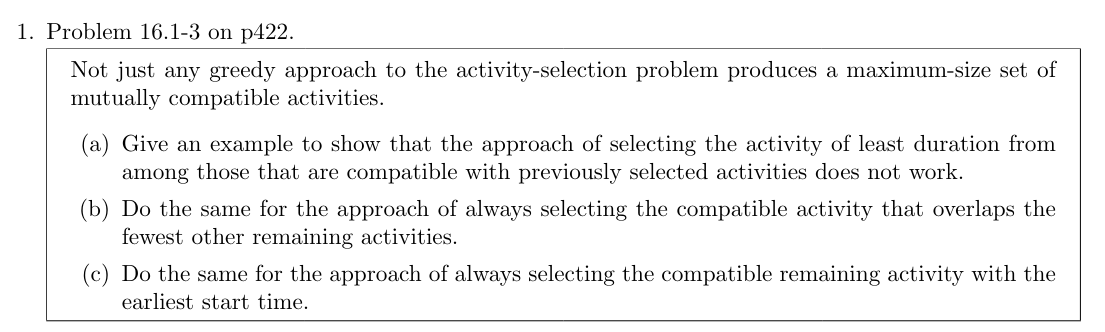 1. Problem 16.1-3 on p422.

Not just any greedy approach to the activity-selection problem produces a maximum-size set of mutually compatible activities.

(a) Give an example to show that the approach of selecting the activity of least duration from among those that are compatible with previously selected activities does not work.

(b) Do the same for the approach of always selecting the compatible activity that overlaps the fewest other remaining activities.

(c) Do the same for the approach of always selecting the compatible remaining activity with the earliest start time.